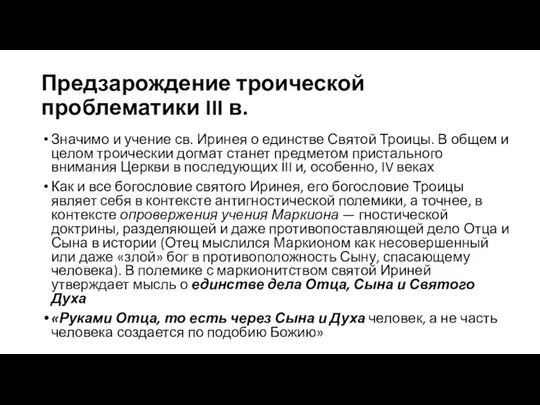 Предзарождение троической проблематики III в.

• Значимо и учение св. Иринея о единстве Святой Троицы. В общем и целом троическии догмат станет предметом пристального внимания Церкви в последующих III и, особенно, IV веках

• Как и все богословие святого Иринея, его богословие Троицы являет себя в контексте антигностической полемики, а точнее, в контексте опровержения учения Маркиона — гностической доктрины, разделяющей и даже противопоставляющей дело Отца и Сына в истории (Отец мыслился Маркионом как несовершенный или даже «злой» бог в противоположность Сыну, спасающему человека). В полемике с маркионитством святой Ириней утверждает мысль о единстве дела Отца, Сына и Святого Духа

• «Руками Отца, то есть через Сына и Духа человек, а не часть человека создается по подобию Божию»